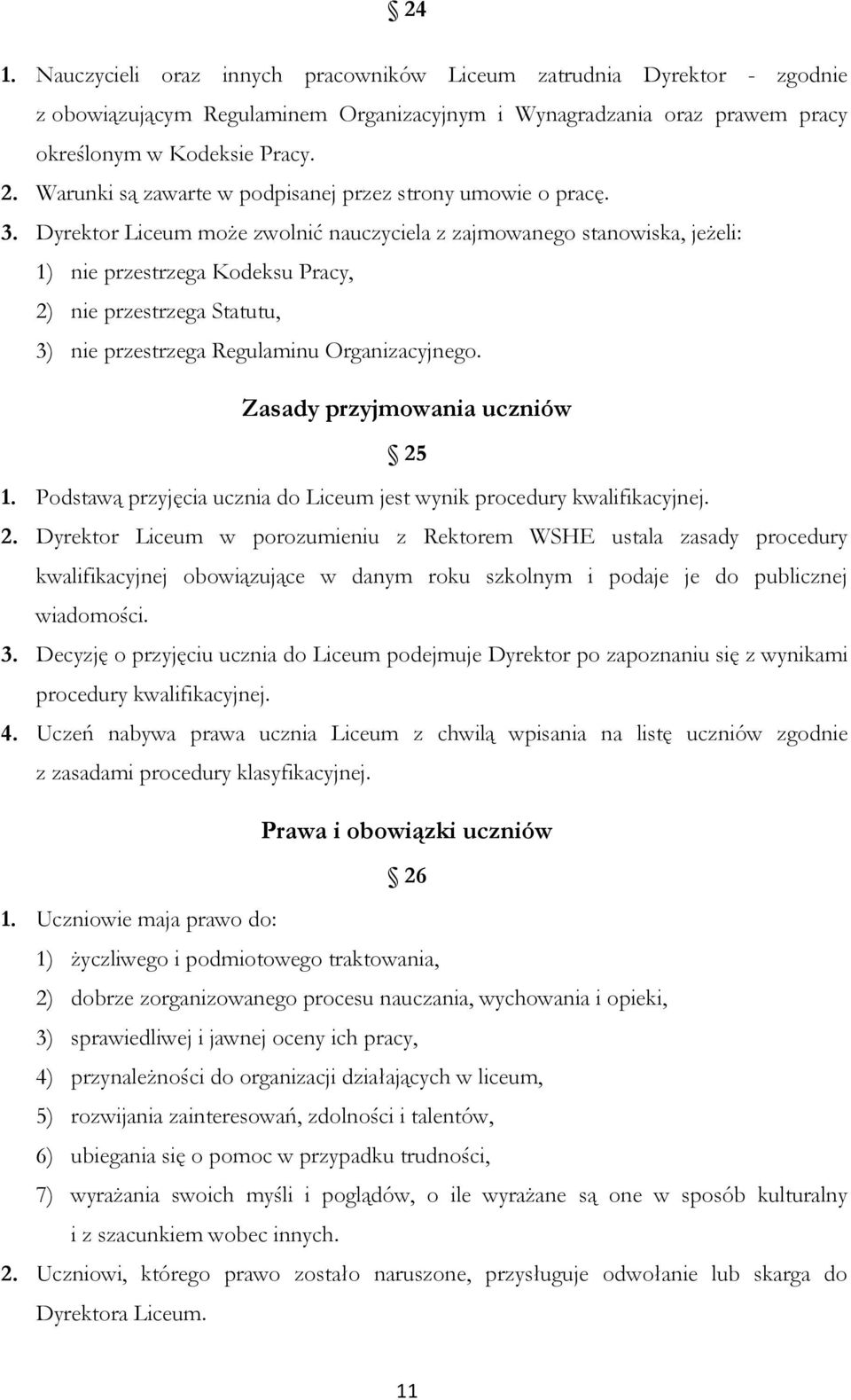 § 24

1. Nauczycieli oraz innych pracowników Liceum zatrudnia Dyrektor - zgodnie z obowiązującym Regulaminem Organizacyjnym i Wynagradzania oraz prawem pracy określonym w Kodeksie Pracy.
2. Warunki są zawarte w podpisanej przez strony umowie o pracę.
3. Dyrektor Liceum może zwolnić nauczyciela z zajmowanego stanowiska, jeżeli:
1) nie przestrzega Kodeksu Pracy,
2) nie przestrzega Statutu,
3) nie przestrzega Regulaminu Organizacyjnego.

Zasady przyjmowania uczniów

§ 25

1. Podstawą przyjęcia ucznia do Liceum jest wynik procedury kwalifikacyjnej.
2. Dyrektor Liceum w porozumieniu z Rektorem WSHE ustala zasady procedury kwalifikacyjnej obowiązujące w danym roku szkolnym i podaje je do publicznej wiadomości.
3. Decyzję o przyjęciu ucznia do Liceum podejmuje Dyrektor po zapoznaniu się z wynikami procedury kwalifikacyjnej.
4. Uczeń nabywa prawa ucznia Liceum z chwilą wpisania na listę uczniów zgodnie z zasadami procedury klasyfikacyjnej.

Prawa i obowiązki uczniów

§ 26

1. Uczniowie maja prawo do:
1) życzliwego i podmiotowego traktowania,
2) dobrze zorganizowanego procesu nauczania, wychowania i opieki,
3) sprawiedliwej i jawnej oceny ich pracy,
4) przynależności do organizacji działających w liceum,
5) rozwijania zainteresowań, zdolności i talentów,
6) ubiegania się o pomoc w przypadku trudności,
7) wyrażania swoich myśli i poglądów, o ile wyrażane są one w sposób kulturalny i z szacunkiem wobec innych.
2. Uczniowi, którego prawo zostało naruszone, przysługuje odwołanie lub skarga do Dyrektora Liceum.

11